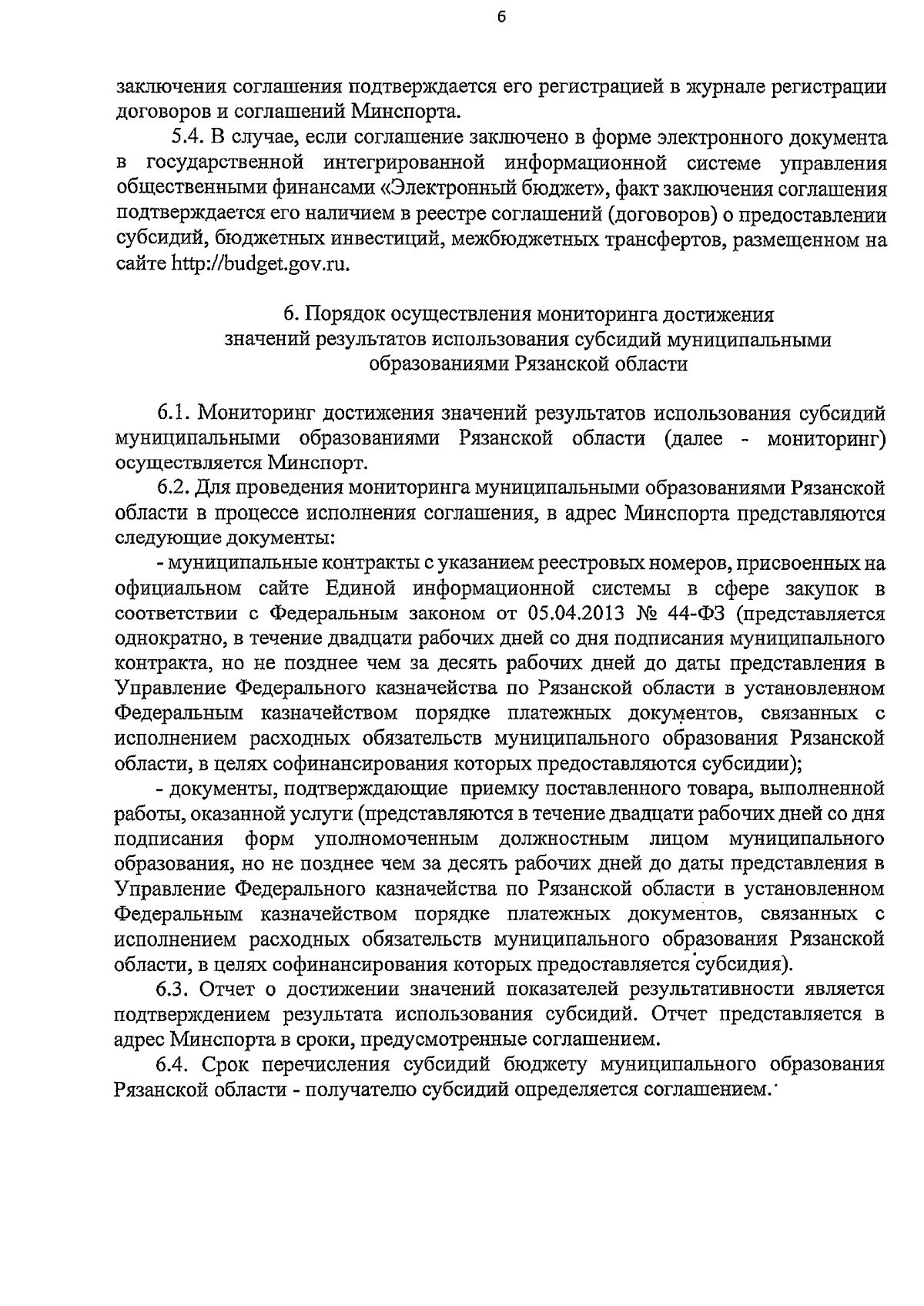 6

заключения соглашения подтверждается его регистрацией в журнале регистрации договоров и соглашений Минспорта.

5.4. В случае, если соглашение заключено в форме электронного документа в государственной интегрированной информационной системе управления общественными финансами «Электронный бюджет», факт заключения соглашения подтверждается его наличием в реестре соглашений (договоров) о предоставлении субсидий, бюджетных инвестиций, межбюджетных трансфертов, размещенном на сайте http://budget.gov.ru.

6. Порядок осуществления мониторинга достижения значений результатов использования субсидий муниципальными образованиями Рязанской области

6.1. Мониторинг достижения значений результатов использования субсидий муниципальными образованиями Рязанской области (далее - мониторинг) осуществляется Минспорт.

6.2. Для проведения мониторинга муниципальными образованиями Рязанской области в процессе исполнения соглашения, в адрес Минспорта представляются следующие документы:

- муниципальные контракты с указанием реестровых номеров, присвоенных на официальном сайте Единой информационной системы в сфере закупок в соответствии с Федеральным законом от 05.04.2013 № 44-ФЗ (представляется однократно, в течение двадцати рабочих дней со дня подписания муниципального контракта, но не позднее чем за десять рабочих дней до даты представления в Управление Федерального казначейства по Рязанской области в установленном Федеральным казначейством порядке платежных документов, связанных с исполнением расходных обязательств муниципального образования Рязанской области, в целях софинансирования которых предоставляются субсидии);

- документы, подтверждающие приемку поставленного товара, выполненной работы, оказанной услуги (представляются в течение двадцати рабочих дней со дня подписания форм уполномоченным должностным лицом муниципального образования, но не позднее чем за десять рабочих дней до даты представления в Управление Федерального казначейства по Рязанской области в установленном Федеральным казначейством порядке платежных документов, связанных с исполнением расходных обязательств муниципального образования Рязанской области, в целях софинансирования которых предоставляется субсидия).

6.3. Отчет о достижении значений показателей результативности является подтверждением результата использования субсидий. Отчет представляется в адрес Минспорта в сроки, предусмотренные соглашением.

6.4. Срок перечисления субсидий бюджету муниципального образования Рязанской области - получателю субсидий определяется соглашением.